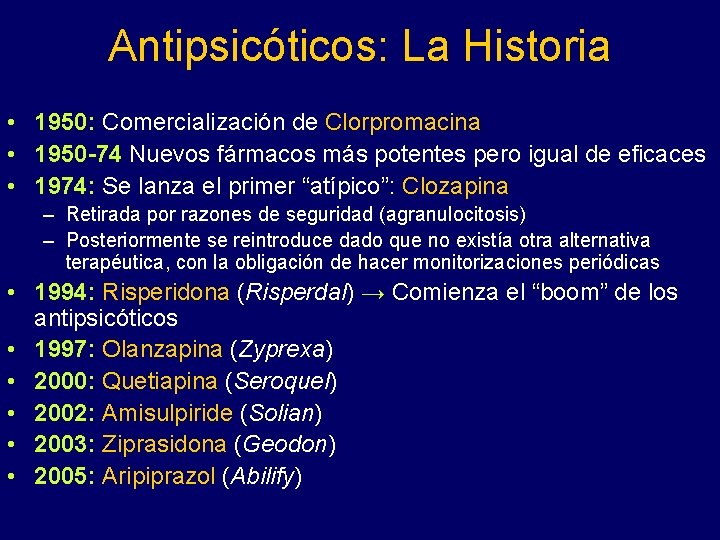 Antipsicóticos: La Historia

• 1950: Comercialización de Clorpromacina
• 1950-74 Nuevos fármacos más potentes pero igual de eficaces
• 1974: Se lanza el primer “atípico”: Clozapina
– Retirada por razones de seguridad (agranulocitosis)
– Posteriormente se reintroduce dado que no existía otra alternativa terapéutica, con la obligación de hacer monitorizaciones periódicas
• 1994: Risperidona (Risperdal) → Comienza el “boom” de los antipsicóticos
• 1997: Olanzapina (Zyprexa)
• 2000: Quetiapina (Seroquel)
• 2002: Amisulpiride (Solian)
• 2003: Ziprasidona (Geodon)
• 2005: Aripiprazol (Abilify)